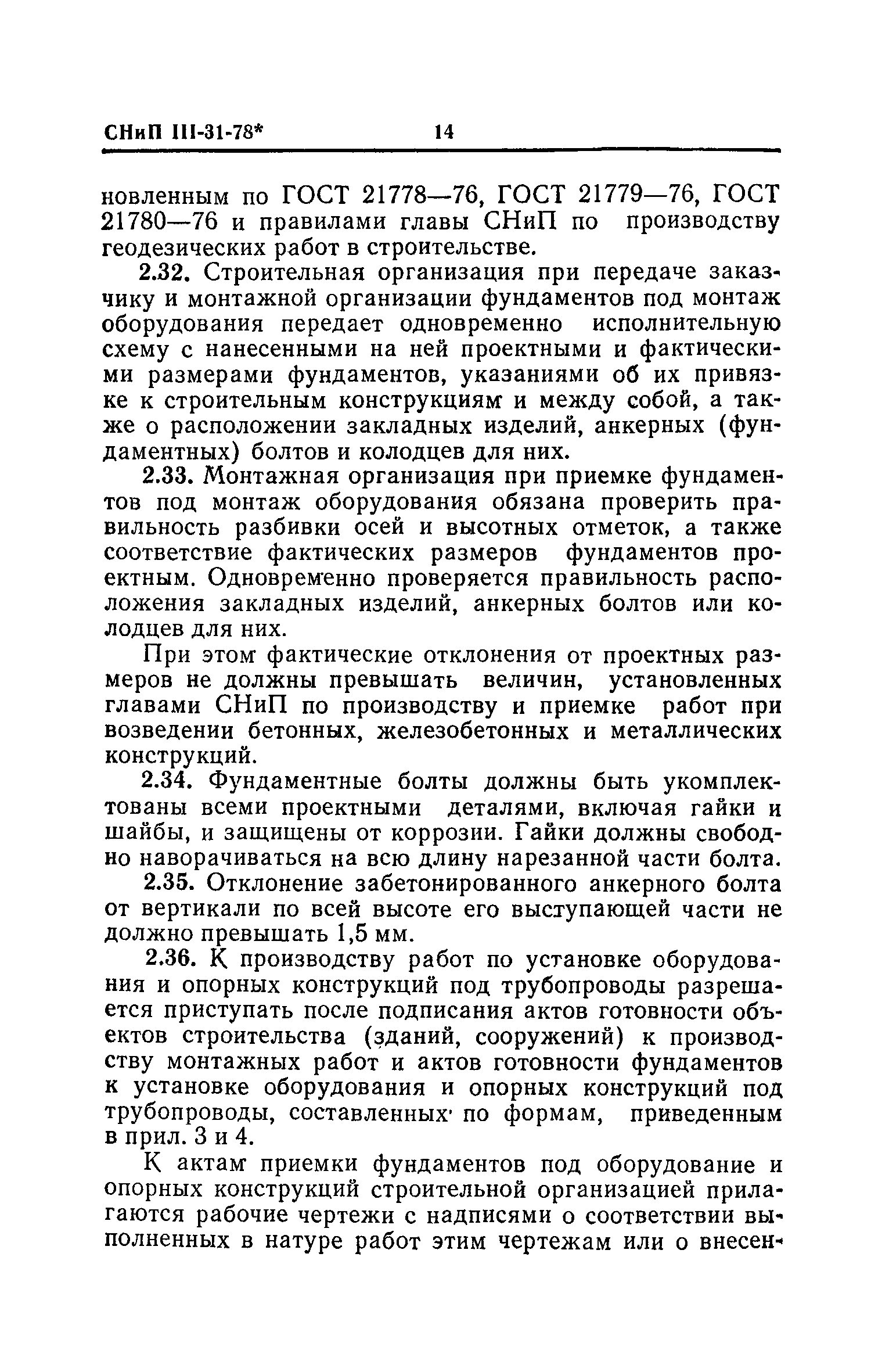 СНиП III-31-78* 14

новленным по ГОСТ 21778—76, ГОСТ 21779—76, ГОСТ 21780—76 и правилами главы СНиП по производству геодезических работ в строительстве.

2.32. Строительная организация при передаче заказчику и монтажной организации фундаментов под монтаж оборудования передает одновременно исполнительную схему с нанесенными на ней проектными и фактическими размерами фундаментов, указаниями об их привязке к строительным конструкциям и между собой, а также о расположении закладных изделий, анкерных (фундаментных) болтов и колодцев для них.

2.33. Монтажная организация при приемке фундаментов под монтаж оборудования обязана проверить правильность разбивки осей и высотных отметок, а также соответствие фактических размеров фундаментов проектным. Одновременно проверяется правильность расположения закладных изделий, анкерных болтов или колодцев для них.

При этом фактические отклонения от проектных размеров не должны превышать величин, установленных главами СНиП по производству и приемке работ при возведении бетонных, железобетонных и металлических конструкций.

2.34. Фундаментные болты должны быть укомплектованы всеми проектными деталями, включая гайки и шайбы, и защищены от коррозии. Гайки должны свободно наворачиваться на всю длину нарезанной части болта.

2.35. Отклонение забетонированного анкерного болта от вертикали по всей высоте его выступающей части не должно превышать 1,5 мм.

2.36. К производству работ по установке оборудования и опорных конструкций под трубопроводы разрешается приступать после подписания актов готовности объектов строительства (зданий, сооружений) к производству монтажных работ и актов готовности фундаментов к установке оборудования и опорных конструкций под трубопроводы, составленных по формам, приведенным в прил. 3 и 4.

К актам приемки фундаментов под оборудование и опорных конструкций строительной организацией прилагаются рабочие чертежи с надписями о соответствии выполненных в натуре работ этим чертежам или о внесен-